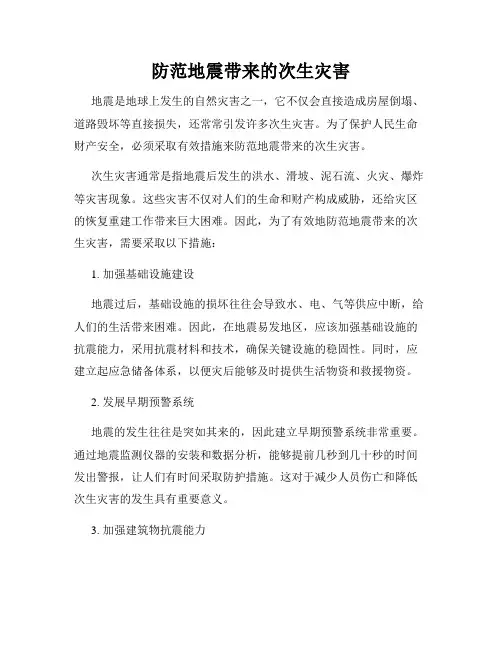 防范地震带来的次生灾害

地震是地球上发生的自然灾害之一，它不仅会直接造成房屋倒塌、道路毁坏等直接损失，还常常引发许多次生灾害。为了保护人民生命财产安全，必须采取有效措施来防范地震带来的次生灾害。

次生灾害通常是指地震后发生的洪水、滑坡、泥石流、火灾、爆炸等灾害现象。这些灾害不仅对人们的生命和财产构成威胁，还给灾区的恢复重建工作带来巨大困难。因此，为了有效地防范地震带来的次生灾害，需要采取以下措施：

1. 加强基础设施建设

地震过后，基础设施的损坏往往会导致水、电、气等供应中断，给人们的生活带来困难。因此，在地震易发地区，应该加强基础设施的抗震能力，采用抗震材料和技术，确保关键设施的稳固性。同时，应建立起应急储备体系，以便灾后能够及时提供生活物资和救援物资。

2. 发展早期预警系统

地震的发生往往是突如其来的，因此建立早期预警系统非常重要。通过地震监测仪器的安装和数据分析，能够提前几秒到几十秒的时间发出警报，让人们有时间采取防护措施。这对于减少人员伤亡和降低次生灾害的发生具有重要意义。

3. 加强建筑物抗震能力